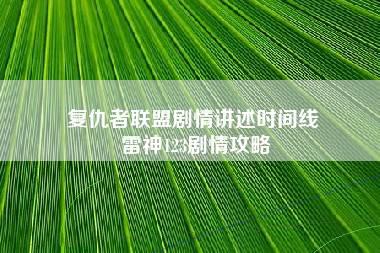 复仇者联盟剧情讲述时间线
雷神123剧情攻略